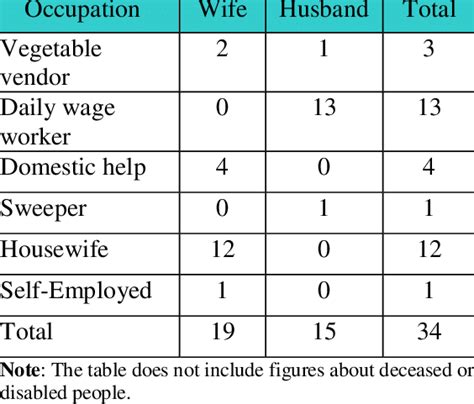 | Occupation | Wife | Husband | Total |
|---|---|---|---|
| Vegetable vendor | 2 | 1 | 3 |
| Daily wage worker | 0 | 13 | 13 |
| Domestic help | 4 | 0 | 4 |
| Sweeper | 0 | 1 | 1 |
| Housewife | 12 | 0 | 12 |
| Self-Employed | 1 | 0 | 1 |
| Total | 19 | 15 | 34 |

Note: The table does not include figures about deceased or disabled people.